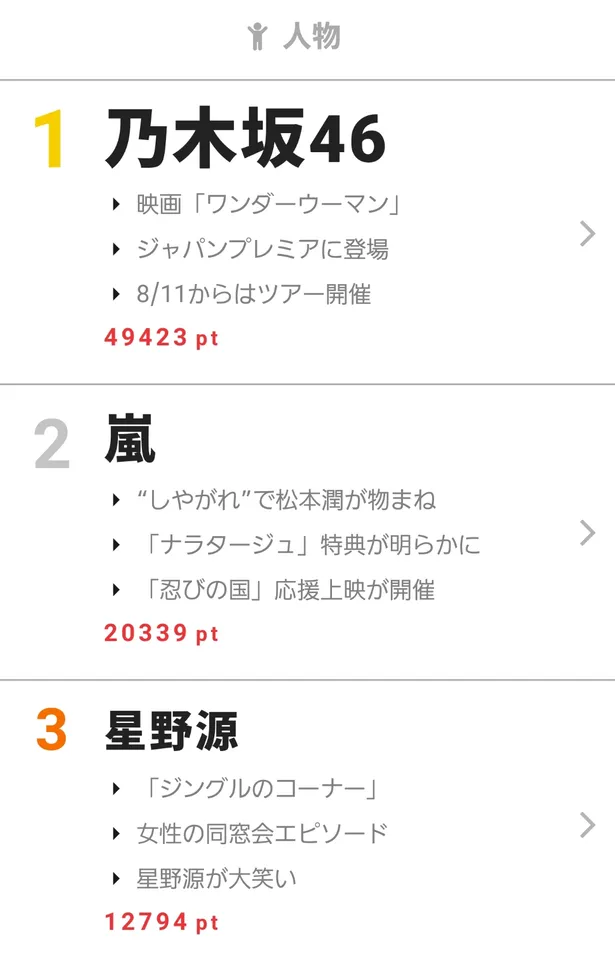 人物

1 乃木坂46

映画「ワンダーウーマン」

ジャパンプレミアに登場

8/11からはツアー開催

49423 pt

2 嵐

“しやがれ”で松本潤が物まね

「ナラタージュ」特典が明らかに

「忍びの国」応援上映が開催

20339 pt

3 星野源

「ジングルのコーナー」

女性の同窓会エピソード

星野源が大笑い

12794 pt